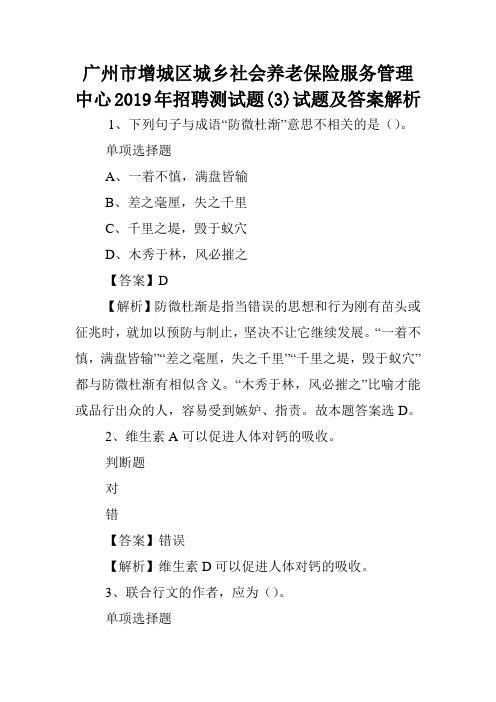 广州市增城区城乡社会养老保险服务管理中心2019年招聘测试题(3)试题及答案解析

1、下列句子与成语“防微杜渐”意思不相关的是（）。

单项选择题

A、一着不慎，满盘皆输

B、差之毫厘，失之千里

C、千里之堤，毁于蚁穴

D、木秀于林，风必摧之

【答案】D

【解析】防微杜渐是指当错误的思想和行为刚有苗头或征兆时，就加以预防与制止，坚决不让它继续发展。“一着不慎，满盘皆输”“差之毫厘，失之千里”“千里之堤，毁于蚁穴”都与防微杜渐有相似含义。“木秀于林，风必摧之”比喻才能或品行出众的人，容易受到嫉妒、指责。故本题答案选D。

2、维生素A可以促进人体对钙的吸收。

判断题

对

错

【答案】错误

【解析】维生素D可以促进人体对钙的吸收。

3、联合行文的作者，应为（）。

单项选择题